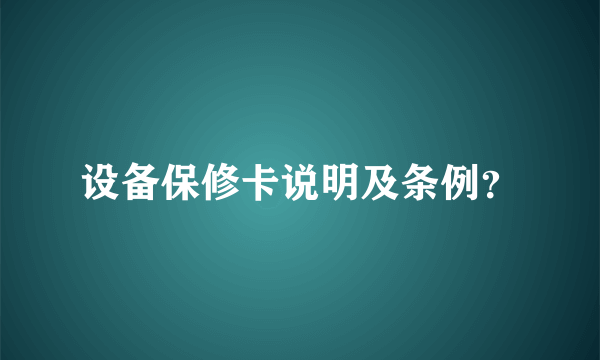 设备保修卡说明及条例?